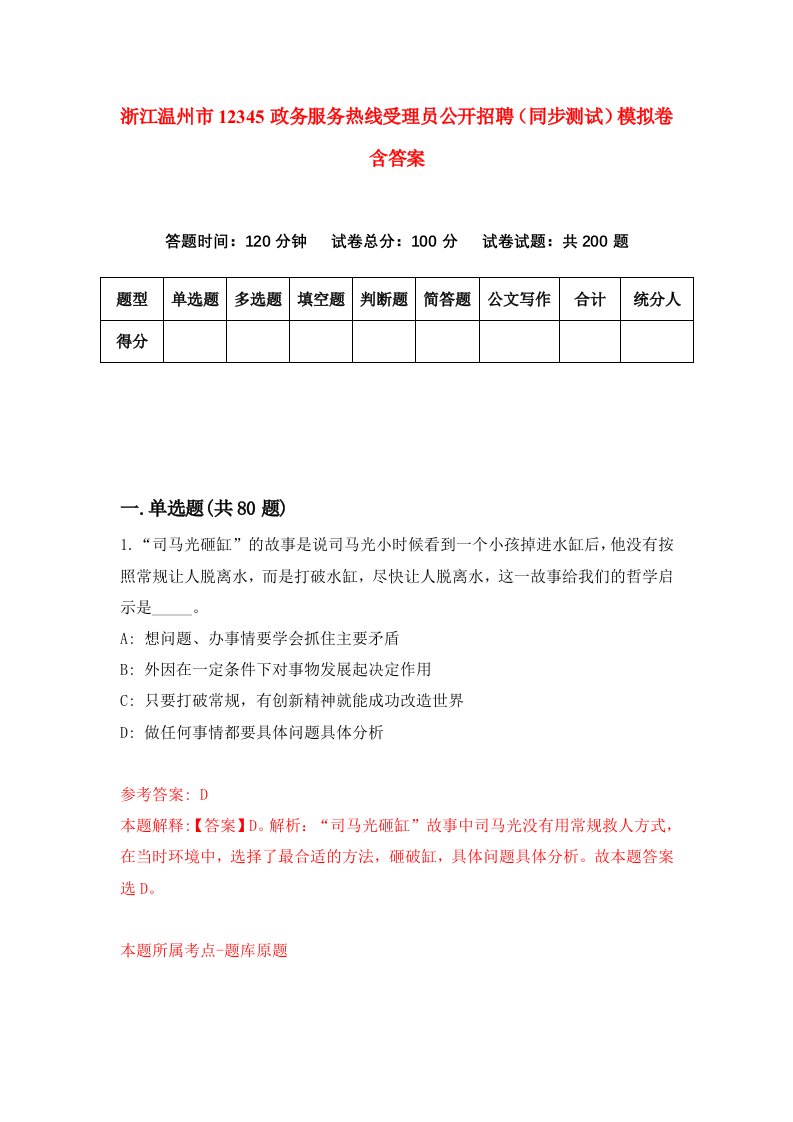 浙江温州市12345政务服务热线受理员公开招聘（同步测试）模拟卷含答案

答题时间：120分钟　试卷总分：100分　试卷试题：共200题

| 题型 | 单选题 | 多选题 | 填空题 | 判断题 | 简答题 | 公文写作 | 合计 | 统分人 |
|---|---|---|---|---|---|---|---|---|
| 得分 | | | | | | | | |

一.单选题(共80题)

1.“司马光砸缸”的故事是说司马光小时候看到一个小孩掉进水缸后，他没有按照常规让人脱离水，而是打破水缸，尽快让人脱离水，这一故事给我们的哲学启示是_____。

A: 想问题、办事情要学会抓住主要矛盾

B: 外因在一定条件下对事物发展起决定作用

C: 只要打破常规，有创新精神就能成功改造世界

D: 做任何事情都要具体问题具体分析

参考答案: D

本题解释:【答案】D。解析：“司马光砸缸”故事中司马光没有用常规救人方式，在当时环境中，选择了最合适的方法，砸破缸，具体问题具体分析。故本题答案选D。

本题所属考点-题库原题